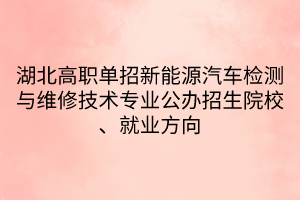 湖北高职单招新能源汽车检测与维修技术专业公办招生院校、就业方向